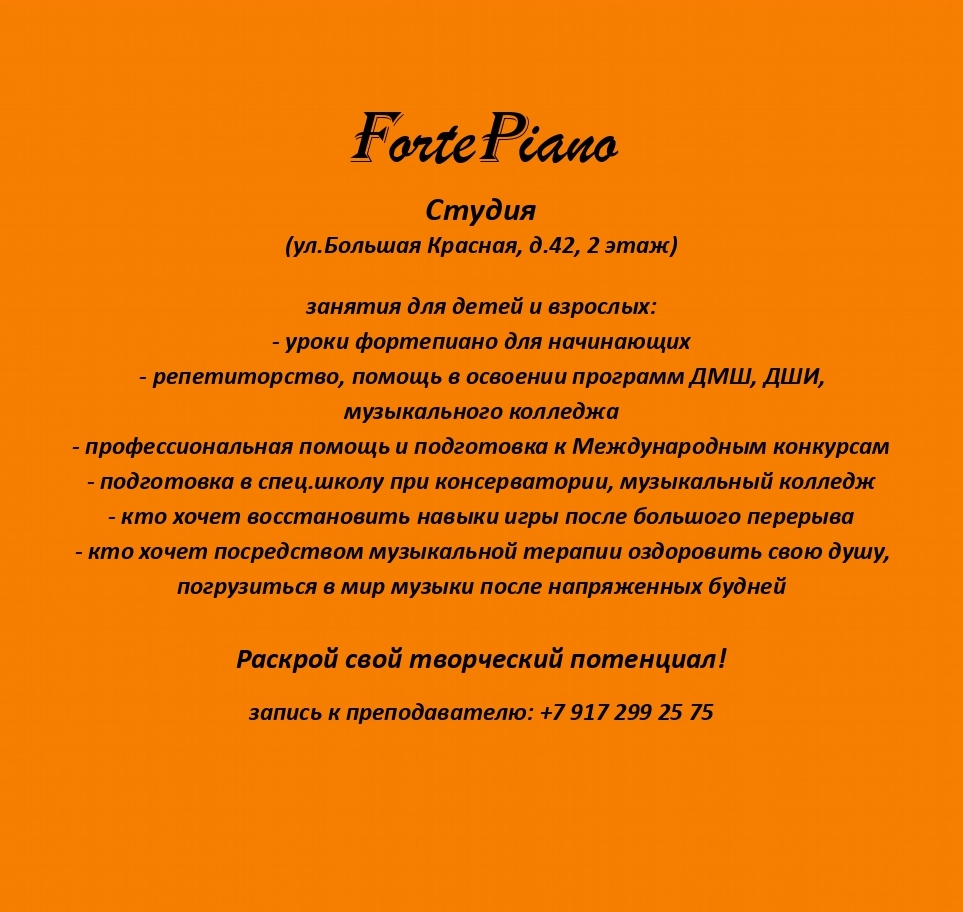 FortePiano

Студия
(ул.Большая Красная, д.42, 2 этаж)

занятия для детей и взрослых:
- уроки фортепиано для начинающих
- репетиторство, помощь в освоении программ ДМШ, ДШИ, музыкального колледжа
- профессиональная помощь и подготовка к Международным конкурсам
- подготовка в спец.школу при консерватории, музыкальный колледж
- кто хочет восстановить навыки игры после большого перерыва
- кто хочет посредством музыкальной терапии оздоровить свою душу, погрузиться в мир музыки после напряженных будней

Раскрой свой творческий потенциал!

запись к преподавателю: +7 917 299 25 75